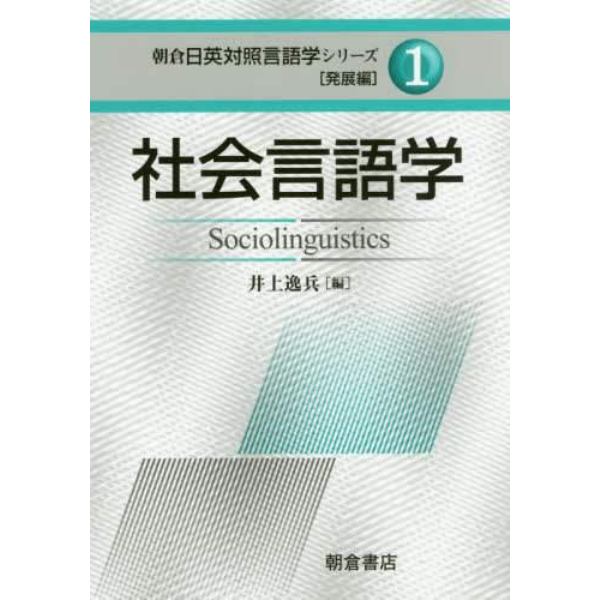 朝倉日英対照言語学シリーズ
[発展編]
1

社会言語学
Sociolinguistics

井上逸兵[編]

朝倉書店